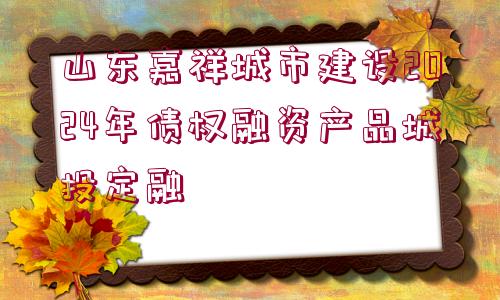 山东嘉祥城市建设2024年债权融资产品城投定融